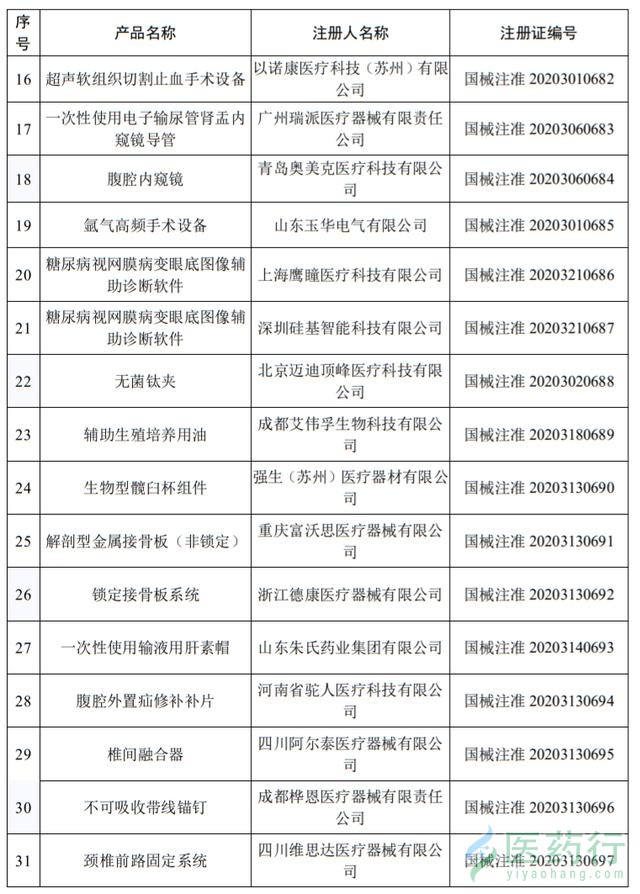 | 序号 | 产品名称 | 注册人名称 | 注册证编号 |
|---|---|---|---|
| 16 | 超声软组织切割止血手术设备 | 以诺康医疗科技（苏州）有限公司 | 国械注准 20203010682 |
| 17 | 一次性使用电子输尿管肾盂内窥镜导管 | 广州瑞派医疗器械有限责任公司 | 国械注准 20203060683 |
| 18 | 腹腔内窥镜 | 青岛奥美克医疗科技有限公司 | 国械注准 20203060684 |
| 19 | 氩气高频手术设备 | 山东玉华电气有限公司 | 国械注准 20203010685 |
| 20 | 糖尿病视网膜病变眼底图像辅助诊断软件 | 上海鹰瞳医疗科技有限公司 | 国械注准 20203210686 |
| 21 | 糖尿病视网膜病变眼底图像辅助诊断软件 | 深圳硅基智能科技有限公司 | 国械注准 20203210687 |
| 22 | 无菌钛夹 | 北京迈迪顶峰医疗科技有限公司 | 国械注准 20203020688 |
| 23 | 辅助生殖培养用油 | 成都艾伟孚生物科技有限公司 | 国械注准 20203180689 |
| 24 | 生物型髋臼杯组件 | 强生（苏州）医疗器材有限公司 | 国械注准 20203130690 |
| 25 | 解剖型金属接骨板（非锁定） | 重庆富沃思医疗器械有限公司 | 国械注准 20203130691 |
| 26 | 锁定接骨板系统 | 浙江德康医疗器械有限公司 | 国械注准 20203130692 |
| 27 | 一次性使用输液用肝素帽 | 山东朱氏药业集团有限公司 | 国械注准 20203140693 |
| 28 | 腹腔外置疝修补补片 | 河南省驼人医疗科技有限公司 | 国械注准 20203130694 |
| 29 | 椎间融合器 | 四川阿尔泰医疗器械有限公司 | 国械注准 20203130695 |
| 30 | 不可吸收带线锚钉 | 成都桦恩医疗器械有限责任公司 | 国械注准 20203130696 |
| 31 | 颈椎前路固定系统 | 四川维思达医疗器械有限公司 | 国械注准 20203130697 |

医药行
yiyaohang.com